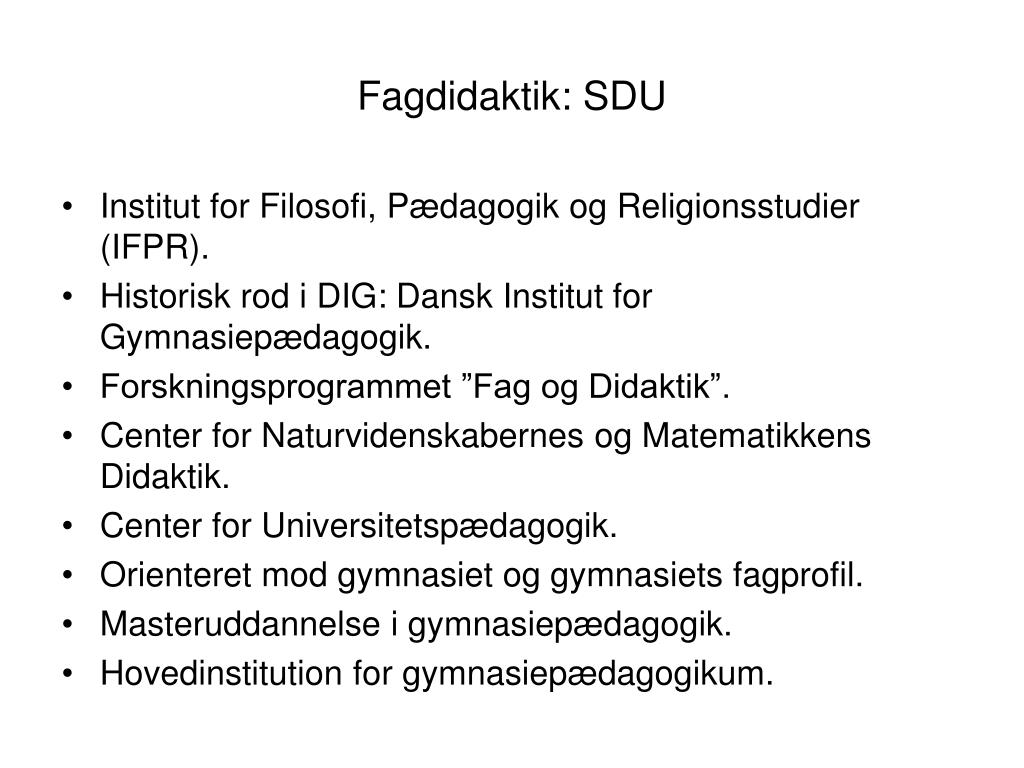 Fagdidaktik: SDU

• Institut for Filosofi, Pædagogik og Religionsstudier (IFPR).
• Historisk rod i DIG: Dansk Institut for Gymnasiepædagogik.
• Forskningsprogrammet ”Fag og Didaktik”.
• Center for Naturvidenskabernes og Matematikkens Didaktik.
• Center for Universitetspædagogik.
• Orienteret mod gymnasiet og gymnasiets fagprofil.
• Masteruddannelse i gymnasiepædagogik.
• Hovedinstitution for gymnasiepædagogikum.